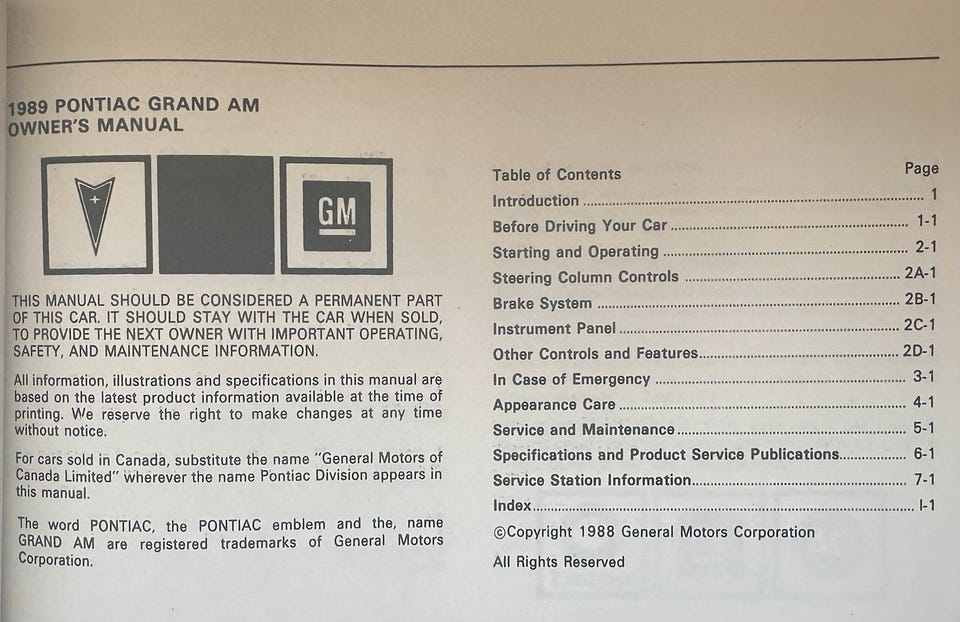 1989 PONTIAC GRAND AM
OWNER'S MANUAL

GM

THIS MANUAL SHOULD BE CONSIDERED A PERMANENT PART OF THIS CAR. IT SHOULD STAY WITH THE CAR WHEN SOLD, TO PROVIDE THE NEXT OWNER WITH IMPORTANT OPERATING, SAFETY, AND MAINTENANCE INFORMATION.

All information, illustrations and specifications in this manual are based on the latest product information available at the time of printing. We reserve the right to make changes at any time without notice.

For cars sold in Canada, substitute the name "General Motors of Canada Limited" wherever the name Pontiac Division appears in this manual.

The word PONTIAC, the PONTIAC emblem and the, name GRAND AM are registered trademarks of General Motors Corporation.

| Table of Contents | Page |
|---|---|
| Introduction | 1 |
| Before Driving Your Car | 1-1 |
| Starting and Operating | 2-1 |
| Steering Column Controls | 2A-1 |
| Brake System | 2B-1 |
| Instrument Panel | 2C-1 |
| Other Controls and Features | 2D-1 |
| In Case of Emergency | 3-1 |
| Appearance Care | 4-1 |
| Service and Maintenance | 5-1 |
| Specifications and Product Service Publications | 6-1 |
| Service Station Information | 7-1 |
| Index | I-1 |

©Copyright 1988 General Motors Corporation

All Rights Reserved